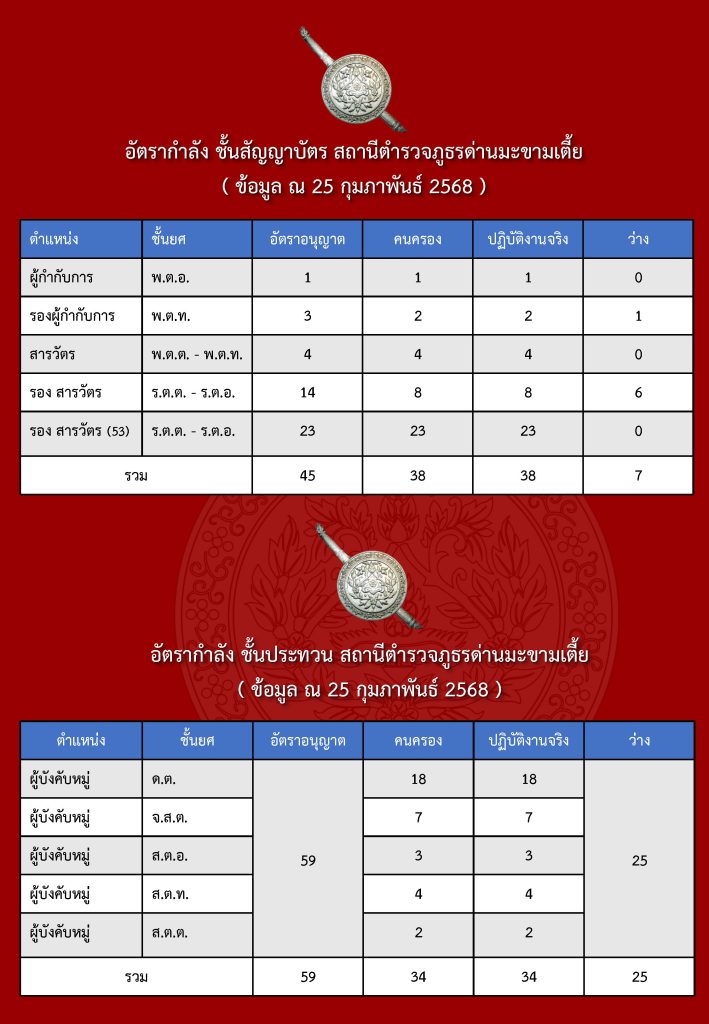 อัตรากำลัง ชั้นสัญญาบัตร สถานีตำรวจภูธรด่านมะขามเตี้ย
( ข้อมูล ณ 25 กุมภาพันธ์ 2568 )

| ตำแหน่ง | ชั้นยศ | อัตราอนุญาต | คนครอง | ปฏิบัติงานจริง | ว่าง |
|---|---|---|---|---|---|
| ผู้กำกับการ | พ.ต.อ. | 1 | 1 | 1 | 0 |
| รองผู้กำกับการ | พ.ต.ท. | 3 | 2 | 2 | 1 |
| สารวัตร | พ.ต.ต. - พ.ต.ท. | 4 | 4 | 4 | 0 |
| รอง สารวัตร | ร.ต.ต. - ร.ต.อ. | 14 | 8 | 8 | 6 |
| รอง สารวัตร (53) | ร.ต.ต. - ร.ต.อ. | 23 | 23 | 23 | 0 |
| รวม | | 45 | 38 | 38 | 7 |

อัตรากำลัง ชั้นประทวน สถานีตำรวจภูธรด่านมะขามเตี้ย
( ข้อมูล ณ 25 กุมภาพันธ์ 2568 )

| ตำแหน่ง | ชั้นยศ | อัตราอนุญาต | คนครอง | ปฏิบัติงานจริง | ว่าง |
|---|---|---|---|---|---|
| ผู้บังคับหมู่ | ด.ต. | 59 | 18 | 18 | 25 |
| ผู้บังคับหมู่ | จ.ส.ต. | | 7 | 7 | |
| ผู้บังคับหมู่ | ส.ต.อ. | | 3 | 3 | |
| ผู้บังคับหมู่ | ส.ต.ท. | | 4 | 4 | |
| ผู้บังคับหมู่ | ส.ต.ต. | | 2 | 2 | |
| รวม | | 59 | 34 | 34 | 25 |